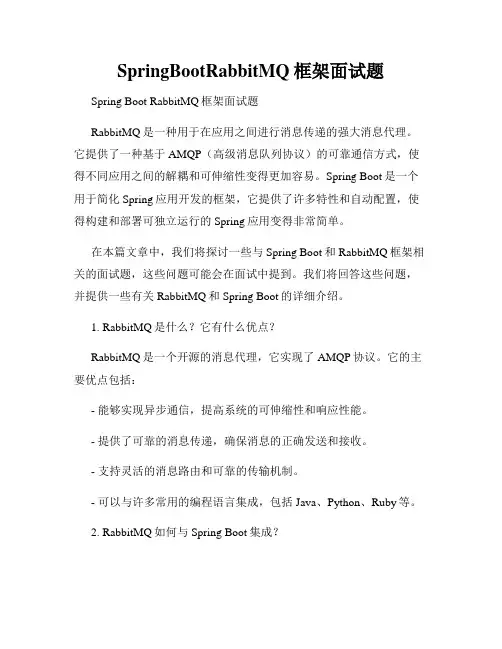 SpringBootRabbitMQ 框架面试题

Spring Boot RabbitMQ 框架面试题

RabbitMQ 是一种用于在应用之间进行消息传递的强大消息代理。它提供了一种基于 AMQP（高级消息队列协议）的可靠通信方式，使得不同应用之间的解耦和可伸缩性变得更加容易。Spring Boot 是一个用于简化 Spring 应用开发的框架，它提供了许多特性和自动配置，使得构建和部署可独立运行的 Spring 应用变得非常简单。

在本篇文章中，我们将探讨一些与 Spring Boot 和 RabbitMQ 框架相关的面试题，这些问题可能会在面试中提到。我们将回答这些问题，并提供一些有关 RabbitMQ 和 Spring Boot 的详细介绍。

1. RabbitMQ 是什么？它有什么优点？

RabbitMQ 是一个开源的消息代理，它实现了 AMQP 协议。它的主要优点包括：

- 能够实现异步通信，提高系统的可伸缩性和响应性能。

- 提供了可靠的消息传递，确保消息的正确发送和接收。

- 支持灵活的消息路由和可靠的传输机制。

- 可以与许多常用的编程语言集成，包括 Java、Python、Ruby 等。

2. RabbitMQ 如何与 Spring Boot 集成？